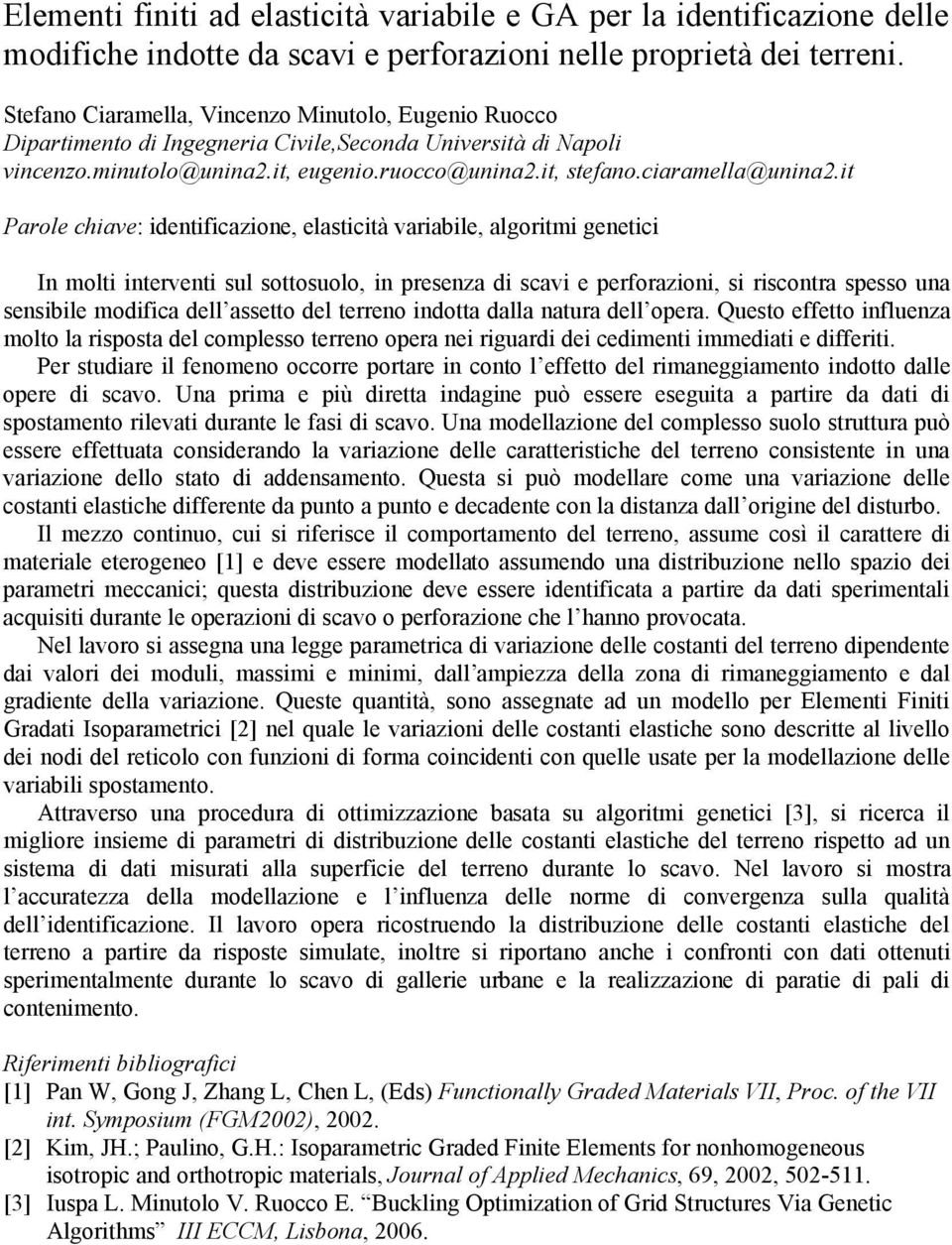 Elementi finiti ad elasticità variabile e GA per la identificazione delle modifiche indotte da scavi e perforazioni nelle proprietà dei terreni.

Stefano Ciaramella, Vincenzo Minutolo, Eugenio Ruocco
Dipartimento di Ingegneria Civile,Seconda Università di Napoli
vincenzo.minutolo@unina2.it, eugenio.ruocco@unina2.it, stefano.ciaramella@unina2.it

Parole chiave: identificazione, elasticità variabile, algoritmi genetici

In molti interventi sul sottosuolo, in presenza di scavi e perforazioni, si riscontra spesso una sensibile modifica dell'assetto del terreno indotta dalla natura dell'opera. Questo effetto influenza molto la risposta del complesso terreno opera nei riguardi dei cedimenti immediati e differiti.

Per studiare il fenomeno occorre portare in conto l'effetto del rimaneggiamento indotto dalle opere di scavo. Una prima e più diretta indagine può essere eseguita a partire da dati di spostamento rilevati durante le fasi di scavo. Una modellazione del complesso suolo struttura può essere effettuata considerando la variazione delle caratteristiche del terreno consistente in una variazione dello stato di addensamento. Questa si può modellare come una variazione delle costanti elastiche differente da punto a punto e decadente con la distanza dall'origine del disturbo.

Il mezzo continuo, cui si riferisce il comportamento del terreno, assume così il carattere di materiale eterogeneo [1] e deve essere modellato assumendo una distribuzione nello spazio dei parametri meccanici; questa distribuzione deve essere identificata a partire da dati sperimentali acquisiti durante le operazioni di scavo o perforazione che l'hanno provocata.

Nel lavoro si assegna una legge parametrica di variazione delle costanti del terreno dipendente dai valori dei moduli, massimi e minimi, dall'ampiezza della zona di rimaneggiamento e dal gradiente della variazione. Queste quantità, sono assegnate ad un modello per Elementi Finiti Gradati Isoparametrici [2] nel quale le variazioni delle costanti elastiche sono descritte al livello dei nodi del reticolo con funzioni di forma coincidenti con quelle usate per la modellazione delle variabili spostamento.

Attraverso una procedura di ottimizzazione basata su algoritmi genetici [3], si ricerca il migliore insieme di parametri di distribuzione delle costanti elastiche del terreno rispetto ad un sistema di dati misurati alla superficie del terreno durante lo scavo. Nel lavoro si mostra l'accuratezza della modellazione e l'influenza delle norme di convergenza sulla qualità dell'identificazione. Il lavoro opera ricostruendo la distribuzione delle costanti elastiche del terreno a partire da risposte simulate, inoltre si riportano anche i confronti con dati ottenuti sperimentalmente durante lo scavo di gallerie urbane e la realizzazione di paratie di pali di contenimento.

Riferimenti bibliografici
[1] Pan W, Gong J, Zhang L, Chen L, (Eds) Functionally Graded Materials VII, Proc. of the VII int. Symposium (FGM2002), 2002.
[2] Kim, JH.; Paulino, G.H.: Isoparametric Graded Finite Elements for nonhomogeneous isotropic and orthotropic materials, Journal of Applied Mechanics, 69, 2002, 502-511.
[3] Iuspa L. Minutolo V. Ruocco E. "Buckling Optimization of Grid Structures Via Genetic Algorithms" III ECCM, Lisbona, 2006.